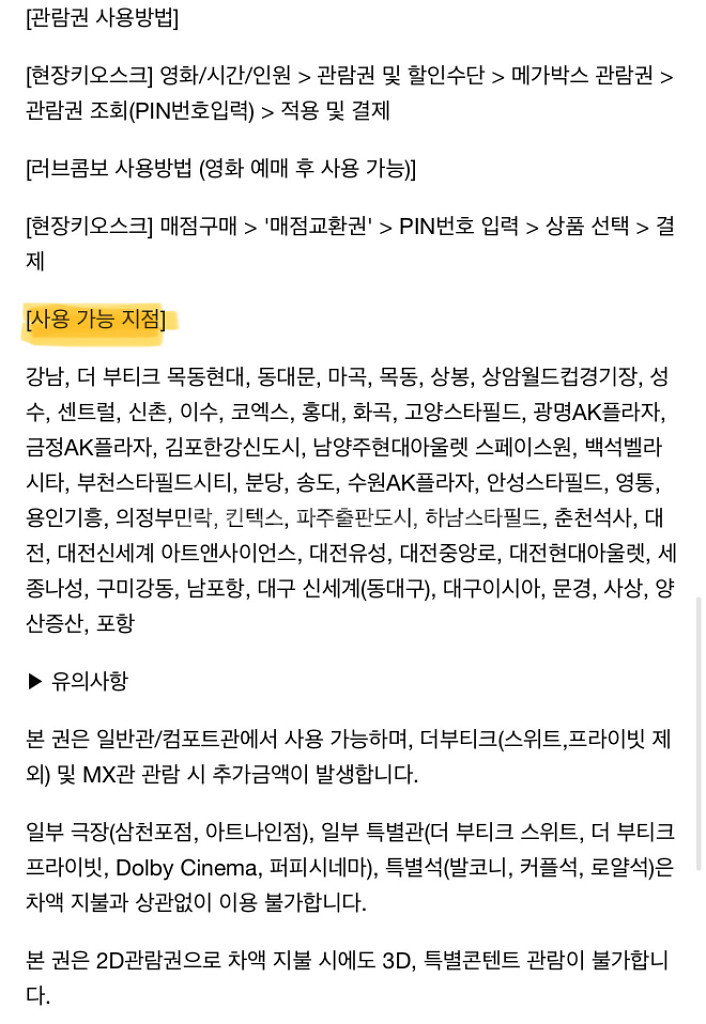 [관람권 사용방법]

[현장키오스크] 영화/시간/인원 > 관람권 및 할인수단 > 메가박스 관람권 > 관람권 조회(PIN번호입력) > 적용 및 결제

[러브콤보 사용방법 (영화 예매 후 사용 가능)]

[현장키오스크] 매점구매 > '매점교환권' > PIN번호 입력 > 상품 선택 > 결제

[사용 가능 지점]

강남, 더 부티크 목동현대, 동대문, 마곡, 목동, 상봉, 상암월드컵경기장, 성수, 센트럴, 신촌, 이수, 코엑스, 홍대, 화곡, 고양스타필드, 광명AK플라자, 금정AK플라자, 김포한강신도시, 남양주현대아울렛 스페이스원, 백석벨라시타, 부천스타필드시티, 분당, 송도, 수원AK플라자, 안성스타필드, 영통, 용인기흥, 의정부민락, 킨텍스, 파주출판도시, 하남스타필드, 춘천석사, 대전, 대전신세계 아트앤사이언스, 대전유성, 대전중앙로, 대전현대아울렛, 세종나성, 구미강동, 남포항, 대구 신세계(동대구), 대구이시아, 문경, 사상, 양산증산, 포항

▶ 유의사항

본 권은 일반관/컴포트관에서 사용 가능하며, 더부티크(스위트,프라이빗 제외) 및 MX관 관람 시 추가금액이 발생합니다.

일부 극장(삼천포점, 아트나인점), 일부 특별관(더 부티크 스위트, 더 부티크 프라이빗, Dolby Cinema, 퍼피시네마), 특별석(발코니, 커플석, 로얄석)은 차액 지불과 상관없이 이용 불가합니다.

본 권은 2D관람권으로 차액 지불 시에도 3D, 특별콘텐트 관람이 불가합니다.